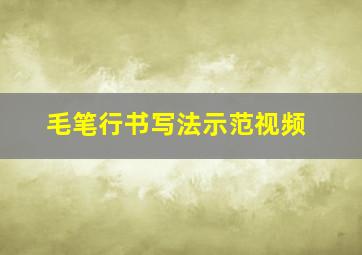 毛笔行书写法示范视频